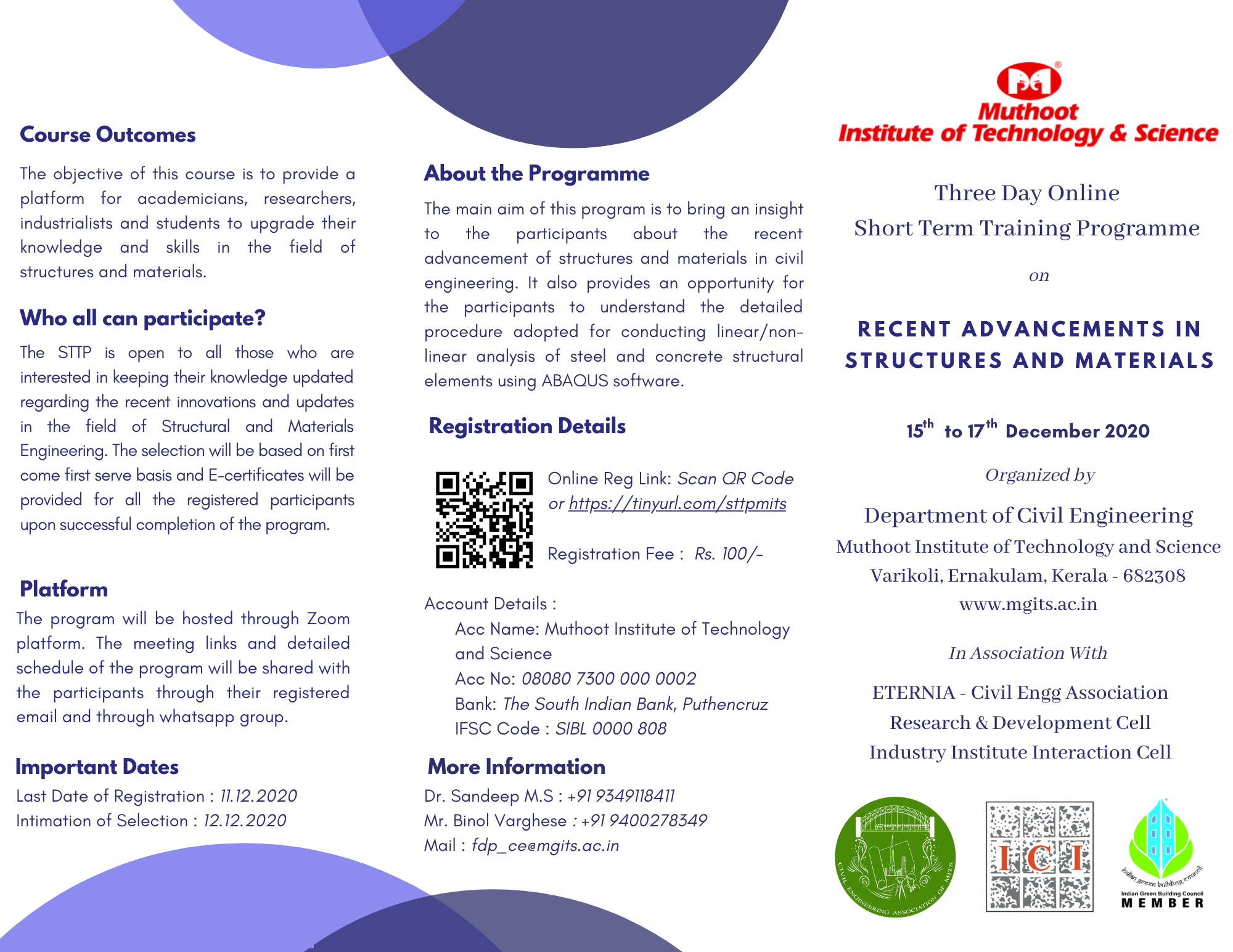 Course Outcomes

The objective of this course is to provide a platform for academicians, researchers, industrialists and students to upgrade their knowledge and skills in the field of structures and materials.

Who all can participate?

The STTP is open to all those who are interested in keeping their knowledge updated regarding the recent innovations and updates in the field of Structural and Materials Engineering. The selection will be based on first come first serve basis and E-certificates will be provided for all the registered participants upon successful completion of the program.

Platform

The program will be hosted through Zoom platform. The meeting links and detailed schedule of the program will be shared with the participants through their registered email and through whatsapp group.

Important Dates

Last Date of Registration : 11.12.2020
Intimation of Selection : 12.12.2020

About the Programme

The main aim of this program is to bring an insight to the participants about the recent advancement of structures and materials in civil engineering. It also provides an opportunity for the participants to understand the detailed procedure adopted for conducting linear/non-linear analysis of steel and concrete structural elements using ABAQUS software.

Registration Details

Online Reg Link: Scan QR Code or https://tinyurl.com/sttpmits

Registration Fee : Rs. 100/-

Account Details :
Acc Name: Muthoot Institute of Technology and Science
Acc No: 08080 7300 000 0002
Bank: The South Indian Bank, Puthencruz
IFSC Code : SIBL 0000 808

More Information

Dr. Sandeep M.S : +91 9349118411
Mr. Binol Varghese : +91 9400278349
Mail : fdp_ce@mgits.ac.in

Muthoot
Institute of Technology & Science

Three Day Online
Short Term Training Programme

on

RECENT ADVANCEMENTS IN STRUCTURES AND MATERIALS

$15^{th}$ to $17^{th}$ December 2020

Organized by

Department of Civil Engineering
Muthoot Institute of Technology and Science
Varikoli, Ernakulam, Kerala - 682308
www.mgits.ac.in

In Association With

ETERNIA - Civil Engg Association
Research & Development Cell
Industry Institute Interaction Cell

CIVIL ENGINEERING ASSOCIATION OF MITS

ICI

indian green building council
Indian Green Building Council
MEMBER